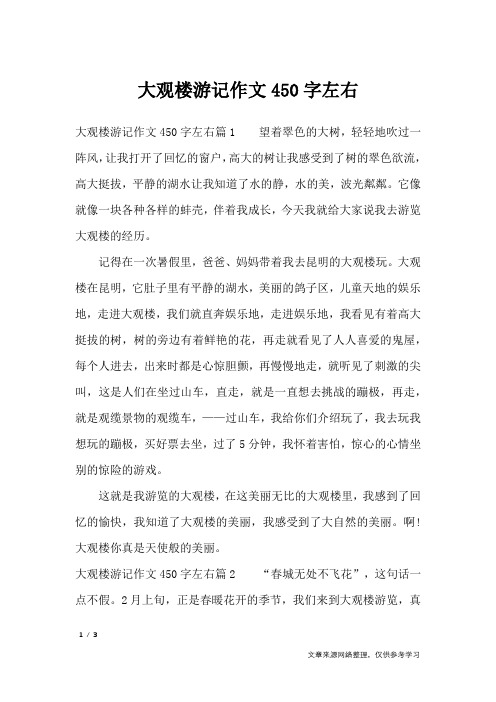 大观楼游记作文450字左右

大观楼游记作文450字左右篇1　　望着翠色的大树，轻轻地吹过一阵风，让我打开了回忆的窗户，高大的树让我感受到了树的翠色欲流，高大挺拔，平静的湖水让我知道了水的静，水的美，波光粼粼。它像就像一块各种各样的蚌壳，伴着我成长，今天我就给大家说我去游览大观楼的经历。

记得在一次暑假里，爸爸、妈妈带着我去昆明的大观楼玩。大观楼在昆明，它肚子里有平静的湖水，美丽的鸽子区，儿童天地的娱乐地，走进大观楼，我们就直奔娱乐地，走进娱乐地，我看见有着高大挺拔的树，树的旁边有着鲜艳的花，再走就看见了人人喜爱的鬼屋，每个人进去，出来时都是心惊胆颤，再慢慢地走，就听见了刺激的尖叫，这是人们在坐过山车，直走，就是一直想去挑战的蹦极，再走，就是观缆景物的观缆车，——过山车，我给你们介绍玩了，我去玩我想玩的蹦极，买好票去坐，过了5分钟，我怀着害怕，惊心的心情坐别的惊险的游戏。

这就是我游览的大观楼，在这美丽无比的大观楼里，我感到了回忆的愉快，我知道了大观楼的美丽，我感受到了大自然的美丽。啊!大观楼你真是天使般的美丽。

大观楼游记作文450字左右篇2　　“春城无处不飞花”，这句话一点不假。2月上旬，正是春暖花开的季节，我们来到大观楼游览，真

1 / 3

文章来源网络整理，仅供参考学习